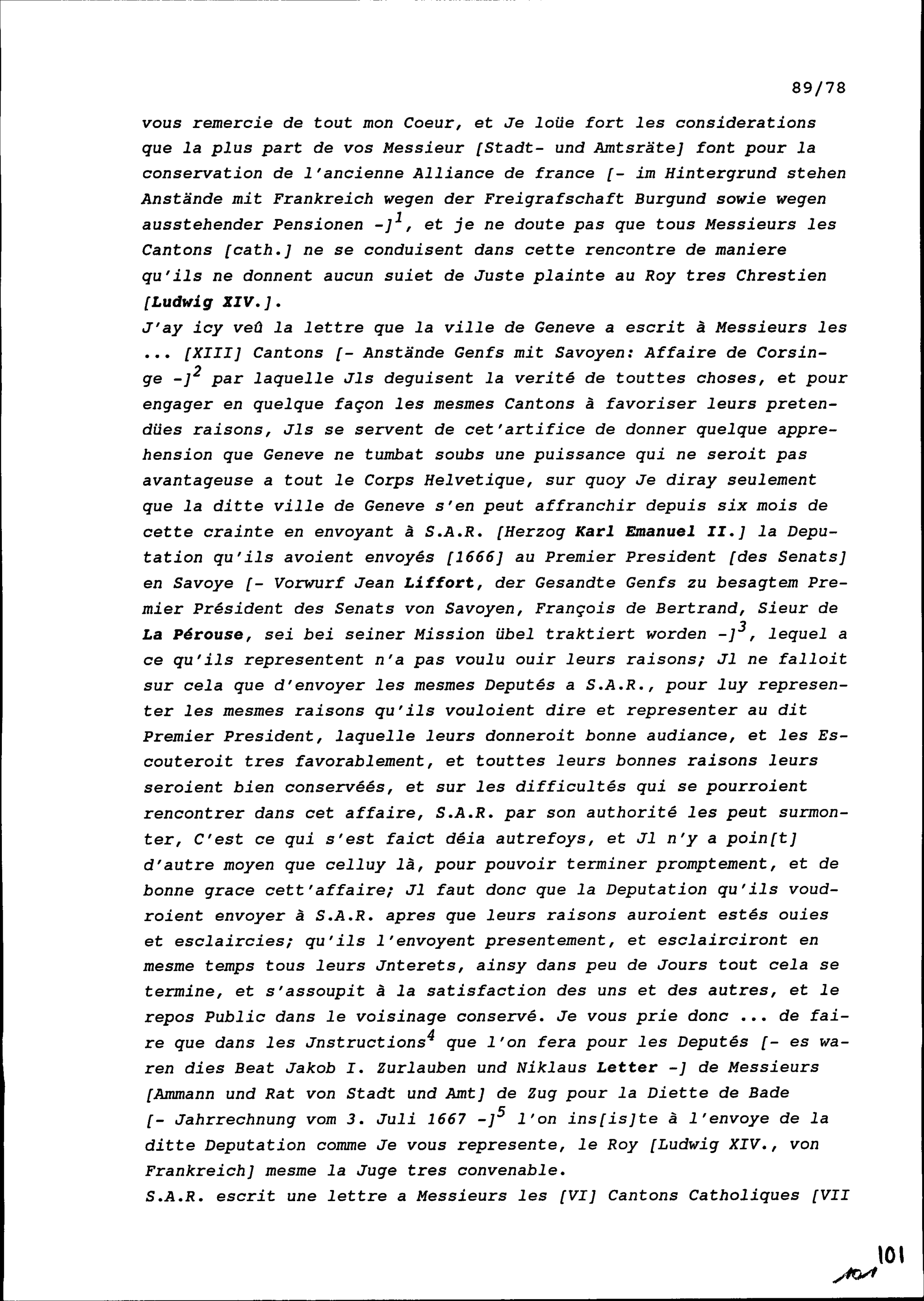 89/78

vous remercie de tout mon Coeur, et Je loüe fort les considerations que la plus part de vos Messieur [Stadt- und Amtsräte] font pour la conservation de l'ancienne Alliance de france [- im Hintergrund stehen Anstände mit Frankreich wegen der Freigrafschaft Burgund sowie wegen ausstehender Pensionen -]$^1$, et je ne doute pas que tous Messieurs les Cantons [cath.] ne se conduisent dans cette rencontre de maniere qu'ils ne donnent aucun suiet de Juste plainte au Roy tres Chrestien [Ludwig XIV.].
J'ay icy veû la lettre que la ville de Geneve a escrit à Messieurs les ... [XIII] Cantons [- Anstände Genfs mit Savoyen: Affaire de Corsinge -]$^2$ par laquelle Jls deguisent la verité de touttes choses, et pour engager en quelque façon les mesmes Cantons à favoriser leurs pretendües raisons, Jls se servent de cet'artifice de donner quelque apprehension que Geneve ne tumbat soubs une puissance qui ne seroit pas avantageuse a tout le Corps Helvetique, sur quoy Je diray seulement que la ditte ville de Geneve s'en peut affranchir depuis six mois de cette crainte en envoyant à S.A.R. [Herzog Karl Emanuel II.] la Deputation qu'ils avoient envoyés [1666] au Premier President [des Senats] en Savoye [- Vorwurf Jean Liffort, der Gesandte Genfs zu besagtem Premier Président des Senats von Savoyen, François de Bertrand, Sieur de La Pérouse, sei bei seiner Mission übel traktiert worden -]$^3$, lequel a ce qu'ils representent n'a pas voulu ouir leurs raisons; Jl ne falloit sur cela que d'envoyer les mesmes Deputés a S.A.R., pour luy representer les mesmes raisons qu'ils vouloient dire et representer au dit Premier President, laquelle leurs donneroit bonne audiance, et les Escouteroit tres favorablement, et touttes leurs bonnes raisons leurs seroient bien conservéés, et sur les difficultés qui se pourroient rencontrer dans cet affaire, S.A.R. par son authorité les peut surmonter, C'est ce qui s'est faict déia autrefoys, et Jl n'y a poin[t] d'autre moyen que celluy là, pour pouvoir terminer promptement, et de bonne grace cett'affaire; Jl faut donc que la Deputation qu'ils voudroient envoyer à S.A.R. apres que leurs raisons auroient estés ouies et esclaircies; qu'ils l'envoyent presentement, et esclairciront en mesme temps tous leurs Jnterets, ainsy dans peu de Jours tout cela se termine, et s'assoupit à la satisfaction des uns et des autres, et le repos Public dans le voisinage conservé. Je vous prie donc ... de faire que dans les Jnstructions$^4$ que l'on fera pour les Deputés [- es waren dies Beat Jakob I. Zurlauben und Niklaus Letter -] de Messieurs [Ammann und Rat von Stadt und Amt] de Zug pour la Diette de Bade [- Jahrrechnung vom 3. Juli 1667 -]$^5$ l'on ins[is]te à l'envoye de la ditte Deputation comme Je vous represente, le Roy [Ludwig XIV., von Frankreich] mesme la Juge tres convenable.
S.A.R. escrit une lettre a Messieurs les [VI] Cantons Catholiques [VII

101
101